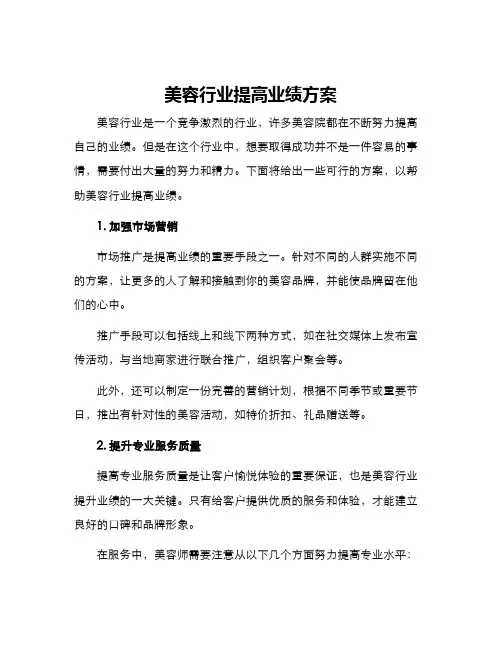 美容行业提高业绩方案

美容行业是一个竞争激烈的行业，许多美容院都在不断努力提高自己的业绩。但是在这个行业中，想要取得成功并不是一件容易的事情，需要付出大量的努力和精力。下面将给出一些可行的方案，以帮助美容行业提高业绩。

1. 加强市场营销

市场推广是提高业绩的重要手段之一。针对不同的人群实施不同的方案，让更多的人了解和接触到你的美容品牌，并能使品牌留在他们的心中。

推广手段可以包括线上和线下两种方式，如在社交媒体上发布宣传活动，与当地商家进行联合推广，组织客户聚会等。

此外，还可以制定一份完善的营销计划，根据不同季节或重要节日，推出有针对性的美容活动，如特价折扣、礼品赠送等。

2. 提升专业服务质量

提高专业服务质量是让客户愉悦体验的重要保证，也是美容行业提升业绩的一大关键。只有给客户提供优质的服务和体验，才能建立良好的口碑和品牌形象。

在服务中，美容师需要注意从以下几个方面努力提高专业水平：